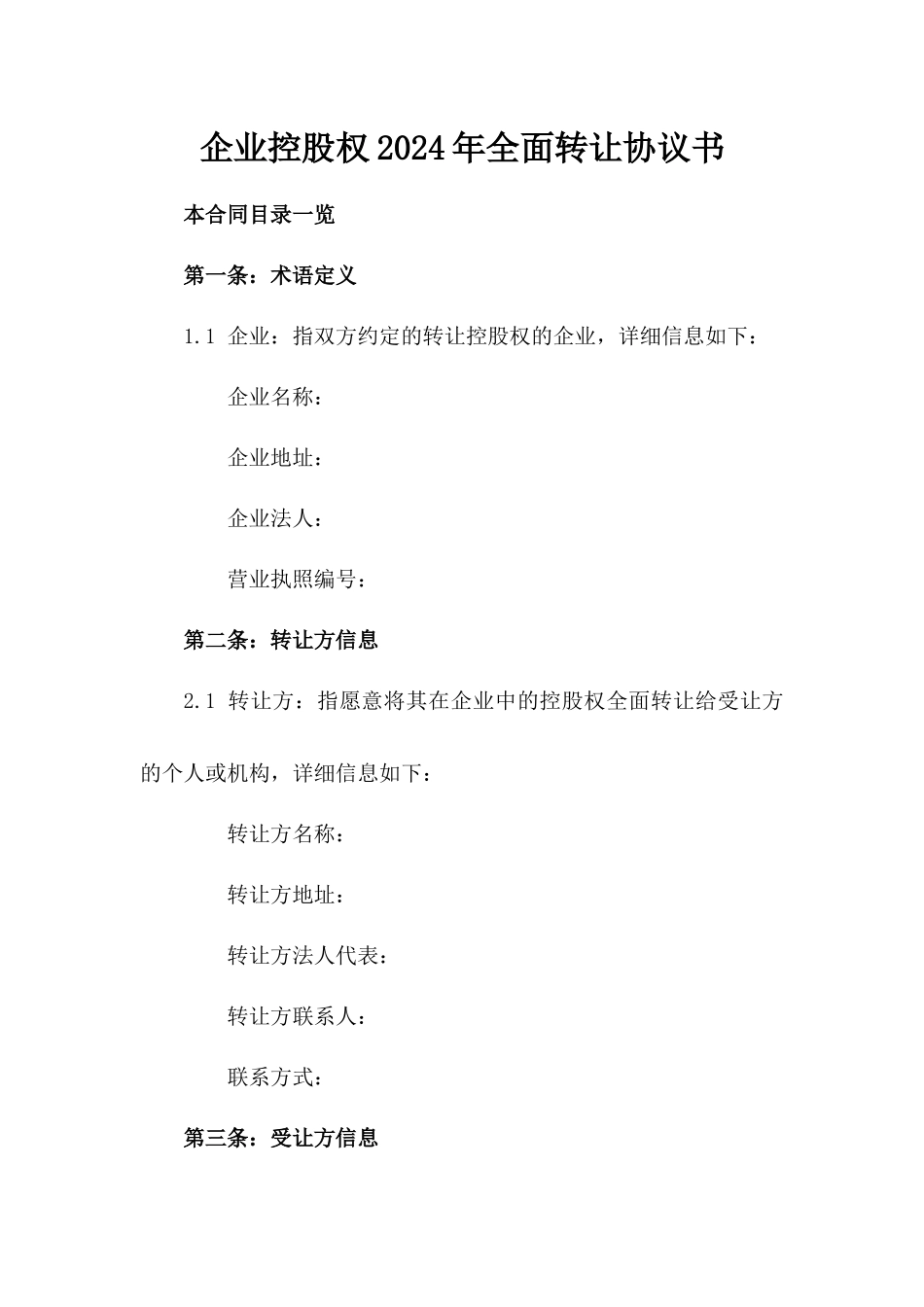 企业控股权2024年全面转让协议书

本合同目录一览

第一条：术语定义

1.1 企业：指双方约定的转让控股权的企业，详细信息如下：

企业名称：

企业地址：

企业法人：

营业执照编号：

第二条：转让方信息

2.1 转让方：指愿意将其在企业中的控股权全面转让给受让方的个人或机构，详细信息如下：

转让方名称：

转让方地址：

转让方法人代表：

转让方联系人：

联系方式：

第三条：受让方信息